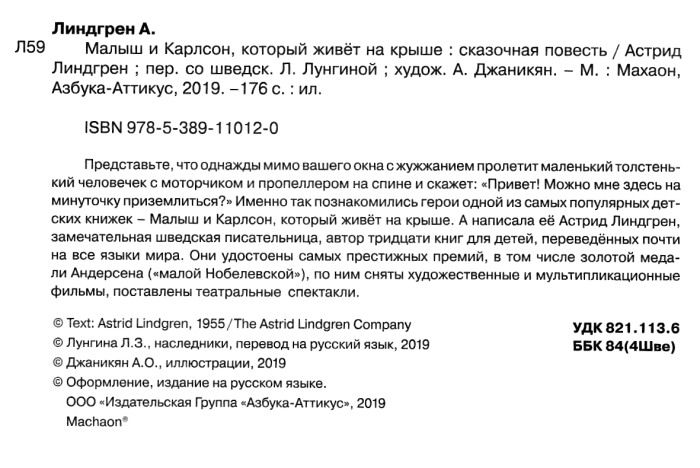 Линдгрен А.

Л59 Малыш и Карлсон, который живёт на крыше : сказочная повесть / Астрид Линдгрен ; пер. со шведск. Л. Лунгиной ; худож. А. Джаникян. – М. : Махаон, Азбука-Аттикус, 2019. –176 с. : ил.

ISBN 978-5-389-11012-0

Представьте, что однажды мимо вашего окна с жужжанием пролетит маленький толстенький человечек с моторчиком и пропеллером на спине и скажет: «Привет! Можно мне здесь на минуточку приземлиться?» Именно так познакомились герои одной из самых популярных детских книжек – Малыш и Карлсон, который живёт на крыше. А написала её Астрид Линдгрен, замечательная шведская писательница, автор тридцати книг для детей, переведённых почти на все языки мира. Они удостоены самых престижных премий, в том числе золотой медали Андерсена («малой Нобелевской»), по ним сняты художественные и мультипликационные фильмы, поставлены театральные спектакли.

© Text: Astrid Lindgren, 1955 / The Astrid Lindgren Company
© Лунгина Л.З., наследники, перевод на русский язык, 2019
© Джаникян А.О., иллюстрации, 2019
© Оформление, издание на русском языке. ООО «Издательская Группа «Азбука-Аттикус», 2019
Machaon®

УДК 821.113.6
ББК 84(4Шве)